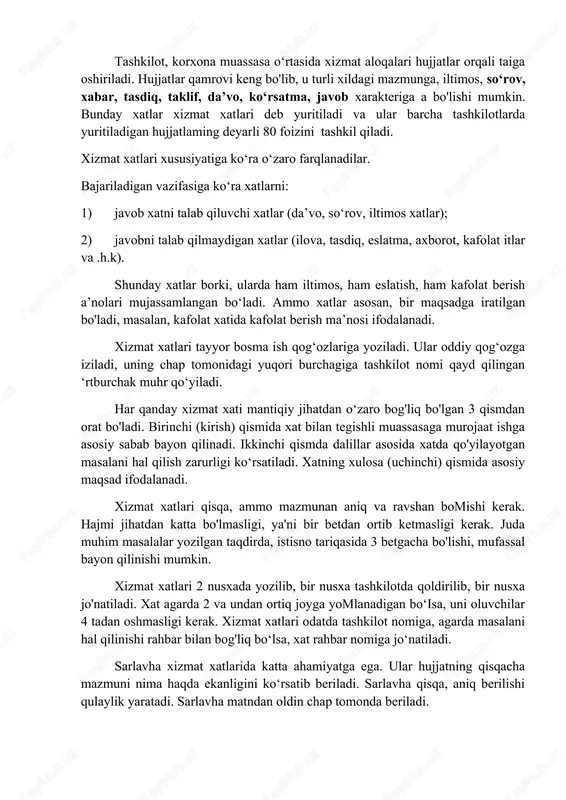 Tashkilot, korxona muassasa o‘rtasida xizmat aloqalari hujjatlar orqali taiga oshiriladi. Hujjatlar qamrovi keng bo'lib, u turli xildagi mazmunga, iltimos, **so‘rov, xabar, tasdiq, taklif, da’vo, ko‘rsatma, javob** xarakteriga a bo'lishi mumkin. Bunday xatlar xizmat xatlari deb yuritiladi va ular barcha tashkilotlarda yuritiladigan hujjatlaming deyarli 80 foizini tashkil qiladi.

Xizmat xatlari xususiyatiga ko‘ra o‘zaro farqlanadilar.

Bajariladigan vazifasiga ko‘ra xatlarni:

1) javob xatni talab qiluvchi xatlar (da’vo, so‘rov, iltimos xatlar);

2) javobni talab qilmaydigan xatlar (ilova, tasdiq, eslatma, axborot, kafolat itlar va .h.k).

Shunday xatlar borki, ularda ham iltimos, ham eslatish, ham kafolat berish a’nolari mujassamlangan bo‘ladi. Ammo xatlar asosan, bir maqsadga iratilgan bo'ladi, masalan, kafolat xatida kafolat berish ma’nosi ifodalanadi.

Xizmat xatlari tayyor bosma ish qog‘ozlariga yoziladi. Ular oddiy qog‘ozga iziladi, uning chap tomonidagi yuqori burchagiga tashkilot nomi qayd qilingan ‘rtburchak muhr qo‘yiladi.

Har qanday xizmat xati mantiqiy jihatdan o‘zaro bog'liq bo'lgan 3 qismdan orat bo'ladi. Birinchi (kirish) qismida xat bilan tegishli muassasaga murojaat ishga asosiy sabab bayon qilinadi. Ikkinchi qismda dalillar asosida xatda qo'yilayotgan masalani hal qilish zarurligi ko‘rsatiladi. Xatning xulosa (uchinchi) qismida asosiy maqsad ifodalanadi.

Xizmat xatlari qisqa, ammo mazmunan aniq va ravshan boMishi kerak. Hajmi jihatdan katta bo'lmasligi, ya'ni bir betdan ortib ketmasligi kerak. Juda muhim masalalar yozilgan taqdirda, istisno tariqasida 3 betgacha bo'lishi, mufassal bayon qilinishi mumkin.

Xizmat xatlari 2 nusxada yozilib, bir nusxa tashkilotda qoldirilib, bir nusxa jo'natiladi. Xat agarda 2 va undan ortiq joyga yoMlanadigan bo‘Isa, uni oluvchilar 4 tadan oshmasligi kerak. Xizmat xatlari odatda tashkilot nomiga, agarda masalani hal qilinishi rahbar bilan bog'liq bo‘lsa, xat rahbar nomiga jo‘natiladi.

Sarlavha xizmat xatlarida katta ahamiyatga ega. Ular hujjatning qisqacha mazmuni nima haqda ekanligini ko‘rsatib beriladi. Sarlavha qisqa, aniq berilishi qulaylik yaratadi. Sarlavha matndan oldin chap tomonda beriladi.